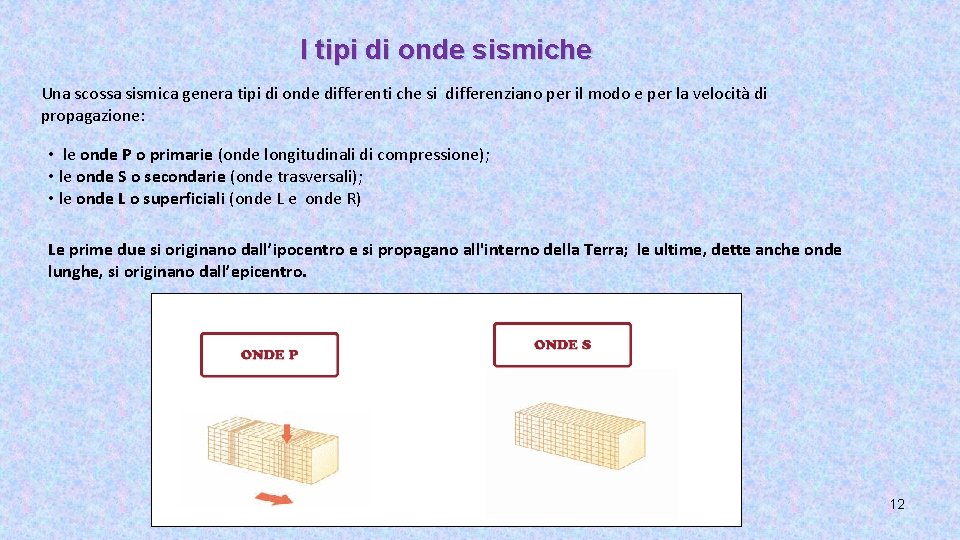 I tipi di onde sismiche

Una scossa sismica genera tipi di onde differenti che si differenziano per il modo e per la velocità di propagazione:

• le onde P o primarie (onde longitudinali di compressione);
• le onde S o secondarie (onde trasversali);
• le onde L o superficiali (onde L e onde R)

Le prime due si originano dall'ipocentro e si propagano all'interno della Terra; le ultime, dette anche onde lunghe, si originano dall'epicentro.

ONDE P

ONDE S

12